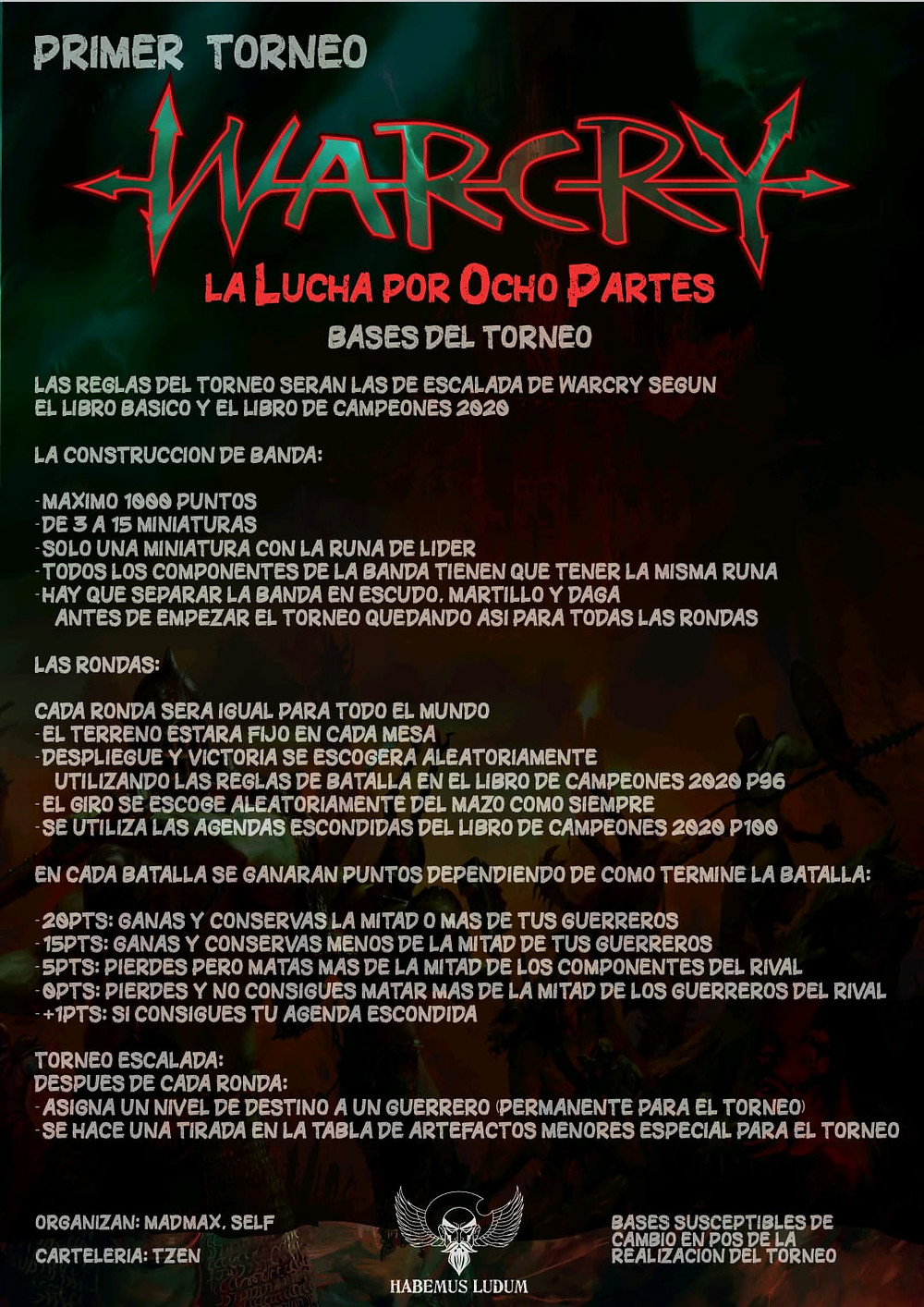 PRIMER TORNEO

WARCRY

LA LUCHA POR OCHO PARTES

BASES DEL TORNEO

LAS REGLAS DEL TORNEO SERAN LAS DE ESCALADA DE WARCRY SEGUN EL LIBRO BASICO Y EL LIBRO DE CAMPEONES 2020

LA CONSTRUCCION DE BANDA:

-MAXIMO 1000 PUNTOS
-DE 3 A 15 MINIATURAS
-SOLO UNA MINIATURA CON LA RUNA DE LIDER
-TODOS LOS COMPONENTES DE LA BANDA TIENEN QUE TENER LA MISMA RUNA
-HAY QUE SEPARAR LA BANDA EN ESCUDO, MARTILLO Y DAGA ANTES DE EMPEZAR EL TORNEO QUEDANDO ASI PARA TODAS LAS RONDAS

LAS RONDAS:

CADA RONDA SERA IGUAL PARA TODO EL MUNDO
-EL TERRENO ESTARA FIJO EN CADA MESA
-DESPLIEGUE Y VICTORIA SE ESCOGERA ALEATORIAMENTE UTILIZANDO LAS REGLAS DE BATALLA EN EL LIBRO DE CAMPEONES 2020 P96
-EL GIRO SE ESCOGE ALEATORIAMENTE DEL MAZO COMO SIEMPRE
-SE UTILIZA LAS AGENDAS ESCONDIDAS DEL LIBRO DE CAMPEONES 2020 P100

EN CADA BATALLA SE GANARAN PUNTOS DEPENDIENDO DE COMO TERMINE LA BATALLA:

-20PTS: GANAS Y CONSERVAS LA MITAD O MAS DE TUS GUERREROS
-15PTS: GANAS Y CONSERVAS MENOS DE LA MITAD DE TUS GUERREROS
-5PTS: PIERDES PERO MATAS MAS DE LA MITAD DE LOS COMPONENTES DEL RIVAL
-0PTS: PIERDES Y NO CONSIGUES MATAR MAS DE LA MITAD DE LOS GUERREROS DEL RIVAL
-+1PTS: SI CONSIGUES TU AGENDA ESCONDIDA

TORNEO ESCALADA:
DESPUES DE CADA RONDA:
-ASIGNA UN NIVEL DE DESTINO A UN GUERRERO (PERMANENTE PARA EL TORNEO)
-SE HACE UNA TIRADA EN LA TABLA DE ARTEFACTOS MENORES ESPECIAL PARA EL TORNEO

ORGANIZAN: MADMAX, SELF

CARTELERIA: TZEN

HABEMUS LUDUM

BASES SUSCEPTIBLES DE CAMBIO EN POS DE LA REALIZACION DEL TORNEO